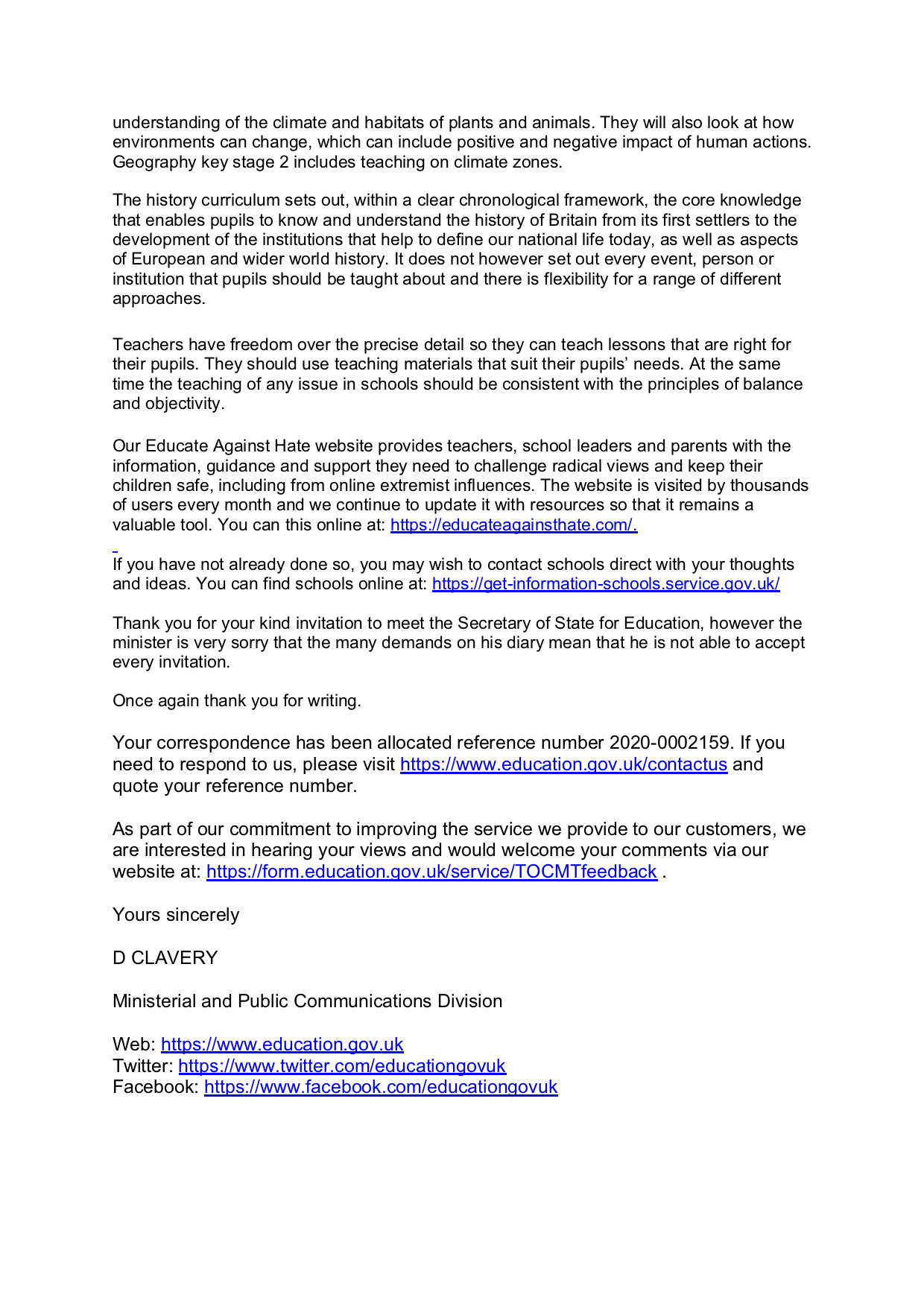 understanding of the climate and habitats of plants and animals. They will also look at how environments can change, which can include positive and negative impact of human actions. Geography key stage 2 includes teaching on climate zones.

The history curriculum sets out, within a clear chronological framework, the core knowledge that enables pupils to know and understand the history of Britain from its first settlers to the development of the institutions that help to define our national life today, as well as aspects of European and wider world history. It does not however set out every event, person or institution that pupils should be taught about and there is flexibility for a range of different approaches.

Teachers have freedom over the precise detail so they can teach lessons that are right for their pupils. They should use teaching materials that suit their pupils' needs. At the same time the teaching of any issue in schools should be consistent with the principles of balance and objectivity.

Our Educate Against Hate website provides teachers, school leaders and parents with the information, guidance and support they need to challenge radical views and keep their children safe, including from online extremist influences. The website is visited by thousands of users every month and we continue to update it with resources so that it remains a valuable tool. You can this online at: https://educateagainsthate.com/.

If you have not already done so, you may wish to contact schools direct with your thoughts and ideas. You can find schools online at: https://get-information-schools.service.gov.uk/

Thank you for your kind invitation to meet the Secretary of State for Education, however the minister is very sorry that the many demands on his diary mean that he is not able to accept every invitation.

Once again thank you for writing.

Your correspondence has been allocated reference number 2020-0002159. If you need to respond to us, please visit https://www.education.gov.uk/contactus and quote your reference number.

As part of our commitment to improving the service we provide to our customers, we are interested in hearing your views and would welcome your comments via our website at: https://form.education.gov.uk/service/TOCMTfeedback .

Yours sincerely

D CLAVERY

Ministerial and Public Communications Division

Web: https://www.education.gov.uk
Twitter: https://www.twitter.com/educationgovuk
Facebook: https://www.facebook.com/educationgovuk